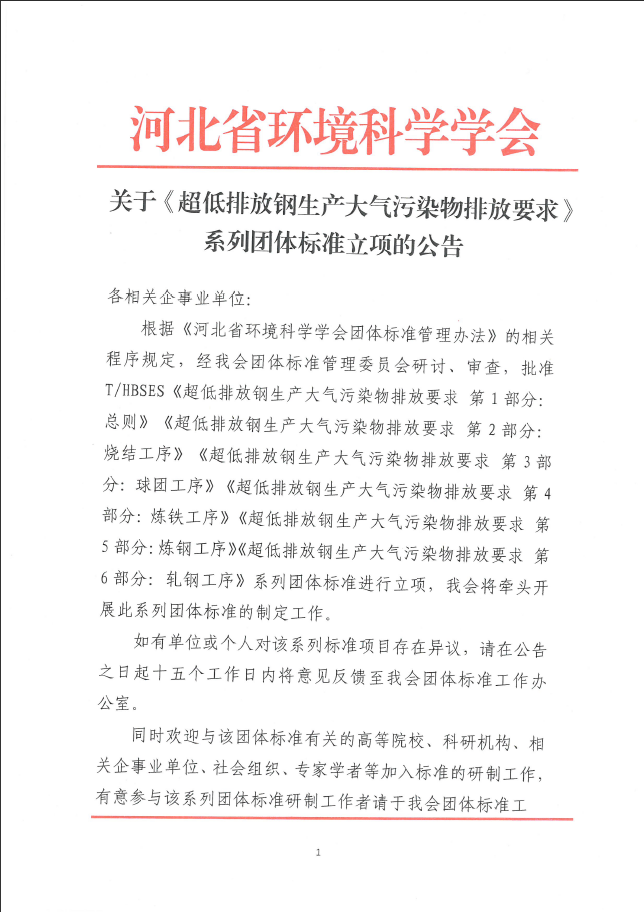 河北省环境科学学会

关于《超低排放钢生产大气污染物排放要求》系列团体标准立项的公告

各相关企事业单位:

根据《河北省环境科学学会团体标准管理办法》的相关程序规定，经我会团体标准管理委员会研讨、审查，批准T/HBSES《超低排放钢生产大气污染物排放要求 第1部分:总则》《超低排放钢生产大气污染物排放要求 第2部分:烧结工序》《超低排放钢生产大气污染物排放要求 第3部分:球团工序》《超低排放钢生产大气污染物排放要求 第4部分:炼铁工序》《超低排放钢生产大气污染物排放要求 第5部分:炼钢工序》《超低排放钢生产大气污染物排放要求 第6部分:轧钢工序》系列团体标准进行立项，我会将牵头开展此系列团体标准的制定工作。

如有单位或个人对该系列标准项目存在异议，请在公告之日起十五个工作日内将意见反馈至我会团体标准工作办公室。

同时欢迎与该团体标准有关的高等院校、科研机构、相关企事业单位、社会组织、专家学者等加入标准的研制工作，有意参与该系列团体标准研制工作者请于我会团体标准工

1